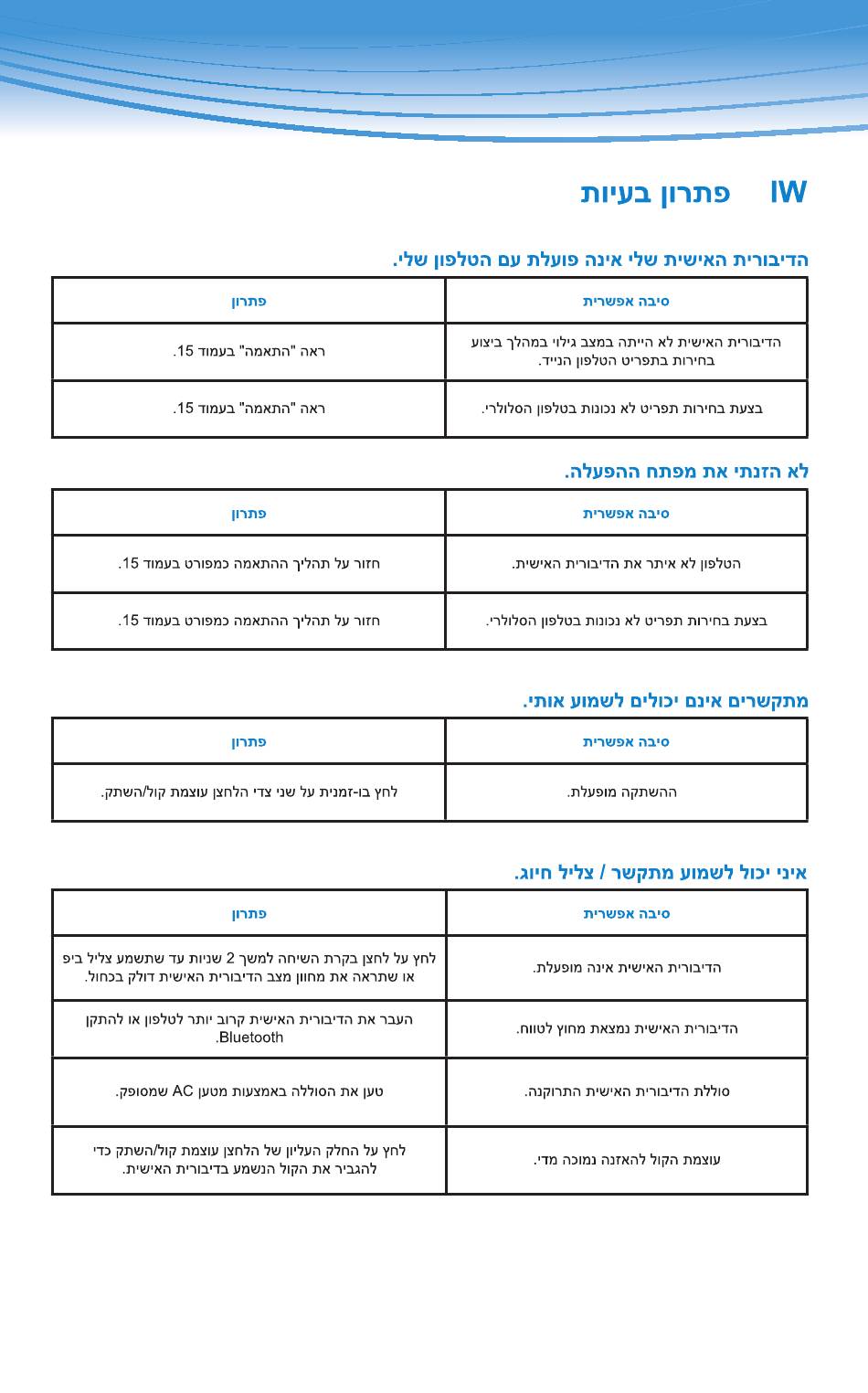 IW פתרון בעיות

הדיבורית האישית שלי אינה פועלת עם הטלפון שלי.

| סיבה אפשרית | פתרון |
|---|---|
| הדיבורית האישית לא הייתה במצב גילוי במהלך ביצוע בחירות בתפריט הטלפון הנייד. | ראה "התאמה" בעמוד 15. |
| בצעת בחירות תפריט לא נכונות בטלפון הסלולרי. | ראה "התאמה" בעמוד 15. |

לא הזנתי את מפתח ההפעלה.

| סיבה אפשרית | פתרון |
|---|---|
| הטלפון לא איתר את הדיבורית האישית. | חזור על תהליך ההתאמה כמפורט בעמוד 15. |
| בצעת בחירות תפריט לא נכונות בטלפון הסלולרי. | חזור על תהליך ההתאמה כמפורט בעמוד 15. |

מתקשרים אינם יכולים לשמוע אותי.

| סיבה אפשרית | פתרון |
|---|---|
| ההשתקה מופעלת. | לחץ בו-זמנית על שני צדי הלחצן עוצמת קול/השתק. |

איני יכול לשמוע מתקשר / צליל חיוג.

| סיבה אפשרית | פתרון |
|---|---|
| הדיבורית האישית אינה מופעלת. | לחץ על לחצן בקרת השיחה למשך 2 שניות עד שתשמע צליל ביפ או שתראה את מחוון מצב הדיבורית האישית דולק בכחול. |
| הדיבורית האישית נמצאת מחוץ לטווח. | העבר את הדיבורית האישית קרוב יותר לטלפון או להתקן Bluetooth. |
| סוללת הדיבורית האישית התרוקנה. | טען את הסוללה באמצעות מטען AC שמסופק. |
| עוצמת הקול להאזנה נמוכה מדי. | לחץ על החלק העליון של הלחצן עוצמת קול/השתק כדי להגביר את הקול הנשמע בדיבורית האישית. |